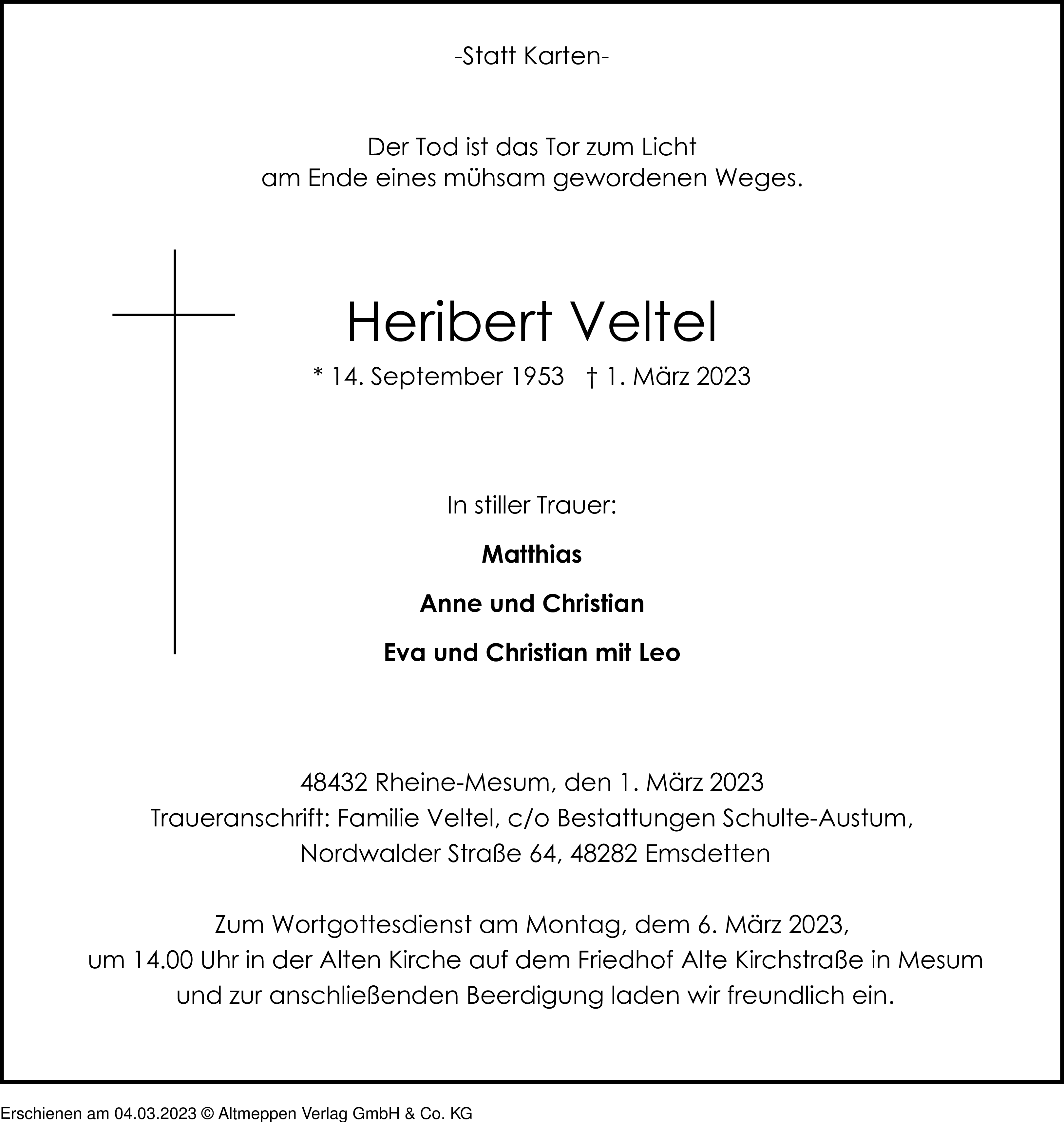 -Statt Karten-

Der Tod ist das Tor zum Licht
am Ende eines mühsam gewordenen Weges.

Heribert Veltel

* 14. September 1953 † 1. März 2023

In stiller Trauer:

Matthias

Anne und Christian

Eva und Christian mit Leo

48432 Rheine-Mesum, den 1. März 2023
Traueranschrift: Familie Veltel, c/o Bestattungen Schulte-Austum,
Nordwalder Straße 64, 48282 Emsdetten

Zum Wortgottesdienst am Montag, dem 6. März 2023,
um 14.00 Uhr in der Alten Kirche auf dem Friedhof Alte Kirchstraße in Mesum
und zur anschließenden Beerdigung laden wir freundlich ein.

Erschienen am 04.03.2023 © Altmeppen Verlag GmbH & Co. KG